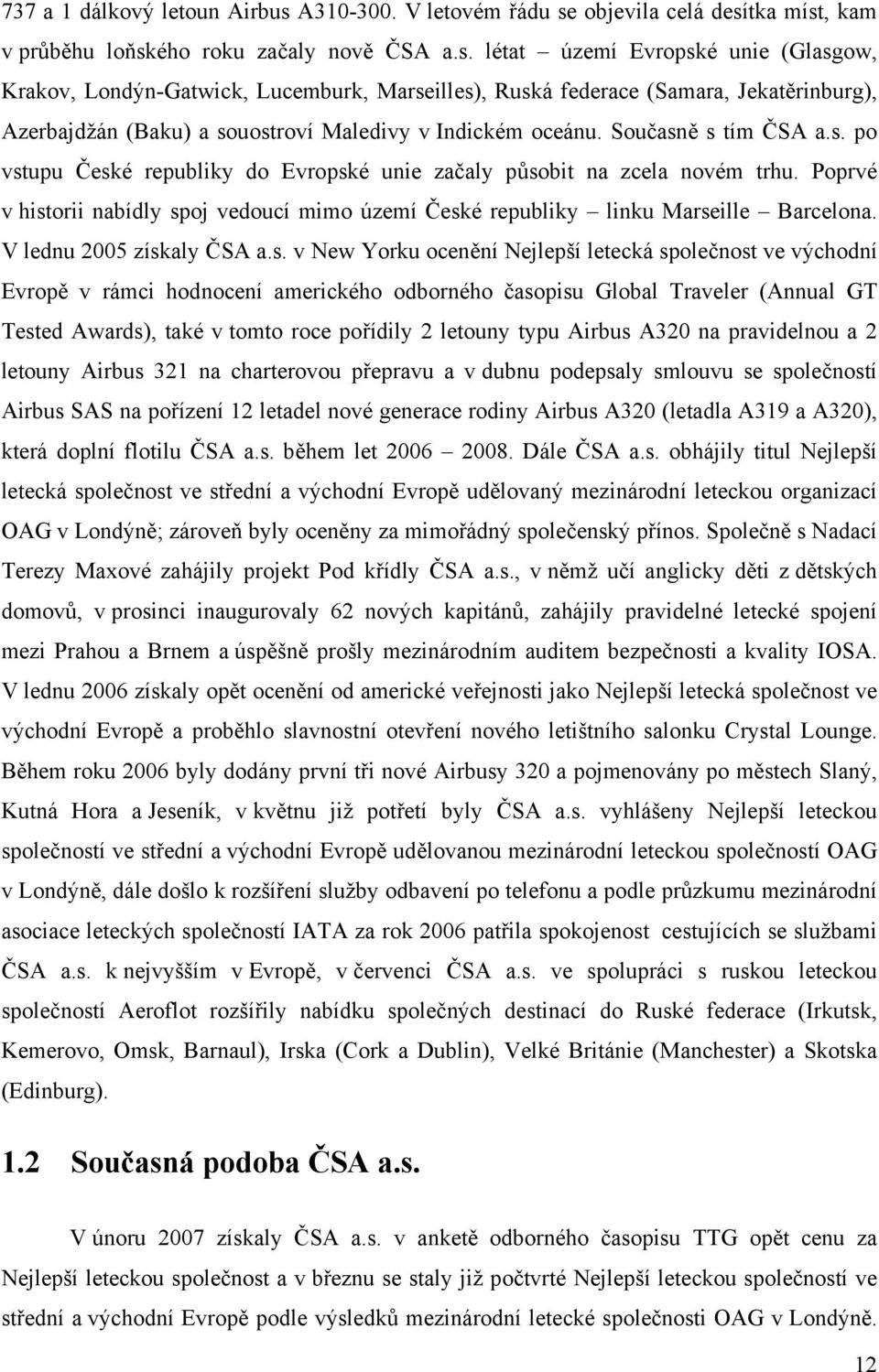 737 a 1 dálkový letoun Airbus A310-300. V letovém řádu se objevila celá desítka míst, kam v průběhu loňského roku začaly nově ČSA a.s. létat – území Evropské unie (Glasgow, Krakov, Londýn-Gatwick, Lucemburk, Marseilles), Ruská federace (Samara, Jekatěrinburg), Azerbajdžán (Baku) a souostroví Maledivy v Indickém oceánu. Současně s tím ČSA a.s. po vstupu České republiky do Evropské unie začaly působit na zcela novém trhu. Poprvé v historii nabídly spoj vedoucí mimo území České republiky – linku Marseille – Barcelona. V lednu 2005 získaly ČSA a.s. v New Yorku ocenění Nejlepší letecká společnost ve východní Evropě v rámci hodnocení amerického odborného časopisu Global Traveler (Annual GT Tested Awards), také v tomto roce pořídily 2 letouny typu Airbus A320 na pravidelnou a 2 letouny Airbus 321 na charterovou přepravu a v dubnu podepsaly smlouvu se společností Airbus SAS na pořízení 12 letadel nové generace rodiny Airbus A320 (letadla A319 a A320), která doplní flotilu ČSA a.s. během let 2006 – 2008. Dále ČSA a.s. obhájily titul Nejlepší letecká společnost ve střední a východní Evropě udělovaný mezinárodní leteckou organizací OAG v Londýně; zároveň byly oceněny za mimořádný společenský přínos. Společně s Nadací Terezy Maxové zahájily projekt Pod křídly ČSA a.s., v němž učí anglicky děti z dětských domovů, v prosinci inaugurovaly 62 nových kapitánů, zahájily pravidelné letecké spojení mezi Prahou a Brnem a úspěšně prošly mezinárodním auditem bezpečnosti a kvality IOSA. V lednu 2006 získaly opět ocenění od americké veřejnosti jako Nejlepší letecká společnost ve východní Evropě a proběhlo slavnostní otevření nového letištního salonku Crystal Lounge. Během roku 2006 byly dodány první tři nové Airbusy 320 a pojmenovány po městech Slaný, Kutná Hora a Jeseník, v květnu již potřetí byly ČSA a.s. vyhlášeny Nejlepší leteckou společností ve střední a východní Evropě udělovanou mezinárodní leteckou společností OAG v Londýně, dále došlo k rozšíření služby odbavení po telefonu a podle průzkumu mezinárodní asociace leteckých společností IATA za rok 2006 patřila spokojenost cestujících se službami ČSA a.s. k nejvyšším v Evropě, v červenci ČSA a.s. ve spolupráci s ruskou leteckou společností Aeroflot rozšířily nabídku společných destinací do Ruské federace (Irkutsk, Kemerovo, Omsk, Barnaul), Irska (Cork a Dublin), Velké Británie (Manchester) a Skotska (Edinburg).

1.2 Současná podoba ČSA a.s.

V únoru 2007 získaly ČSA a.s. v anketě odborného časopisu TTG opět cenu za Nejlepší leteckou společnost v březnu se staly již počtvrté Nejlepší leteckou společností ve střední a východní Evropě podle výsledků mezinárodní letecké společnosti OAG v Londýně.

12